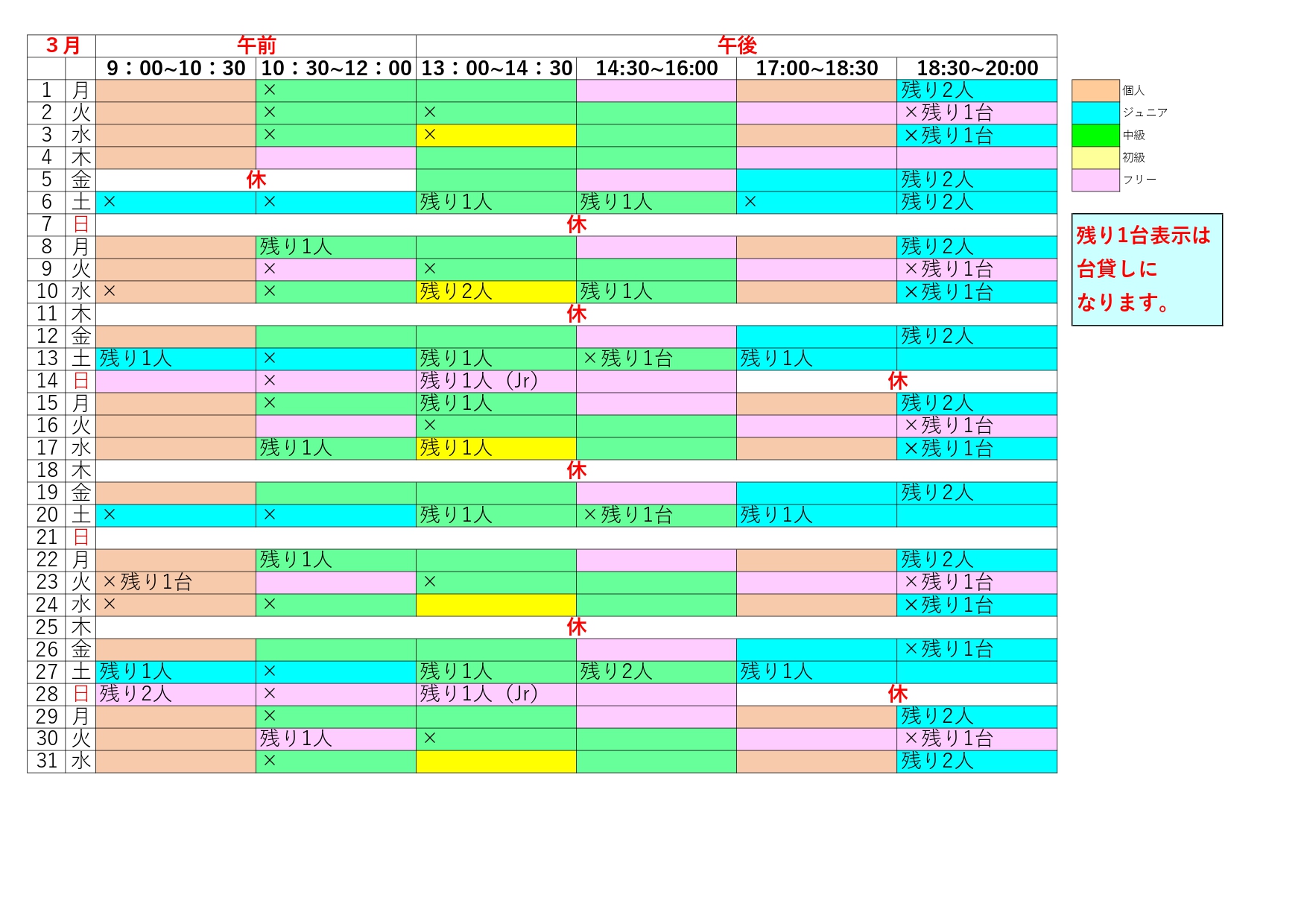 | ３月 | | 午前 | | 午後 | | | |
|---|---|---|---|---|---|---|---|
| | | 9：00~10：30 | 10：30~12：00 | 13：00~14：30 | 14:30~16:00 | 17:00~18:30 | 18:30~20:00 |
| 1 | 月 | | × | | | | 残り2人 |
| 2 | 火 | | × | × | | | ×残り1台 |
| 3 | 水 | | × | × | | | ×残り1台 |
| 4 | 木 | | | | | | |
| 5 | 金 | 休 | | | | | 残り2人 |
| 6 | 土 | × | × | 残り1人 | 残り1人 | × | 残り2人 |
| 7 | 日 | 休 | | | | | |
| 8 | 月 | | 残り1人 | | | | 残り2人 |
| 9 | 火 | | × | × | | | ×残り1台 |
| 10 | 水 | × | × | 残り2人 | 残り1人 | | ×残り1台 |
| 11 | 木 | 休 | | | | | |
| 12 | 金 | | | | | | 残り2人 |
| 13 | 土 | 残り1人 | × | 残り1人 | ×残り1台 | 残り1人 | |
| 14 | 日 | | × | 残り1人（Jr) | | 休 | |
| 15 | 月 | | × | 残り1人 | | | 残り2人 |
| 16 | 火 | | | × | | | ×残り1台 |
| 17 | 水 | | 残り1人 | 残り1人 | | | ×残り1台 |
| 18 | 木 | 休 | | | | | |
| 19 | 金 | | | | | | 残り2人 |
| 20 | 土 | × | × | 残り1人 | ×残り1台 | 残り1人 | |
| 21 | 日 | | | | | | |
| 22 | 月 | | 残り1人 | | | | 残り2人 |
| 23 | 火 | ×残り1台 | | × | | | ×残り1台 |
| 24 | 水 | × | × | | | | ×残り1台 |
| 25 | 木 | 休 | | | | | |
| 26 | 金 | | | | | | ×残り1台 |
| 27 | 土 | 残り1人 | × | 残り1人 | 残り2人 | 残り1人 | |
| 28 | 日 | 残り2人 | × | 残り1人（Jr) | | 休 | |
| 29 | 月 | | × | | | | 残り2人 |
| 30 | 火 | | 残り1人 | × | | | ×残り1台 |
| 31 | 水 | | × | | | | 残り2人 |

個人
ジュニア
中級
初級
フリー

残り1台表示は台貸しになります。